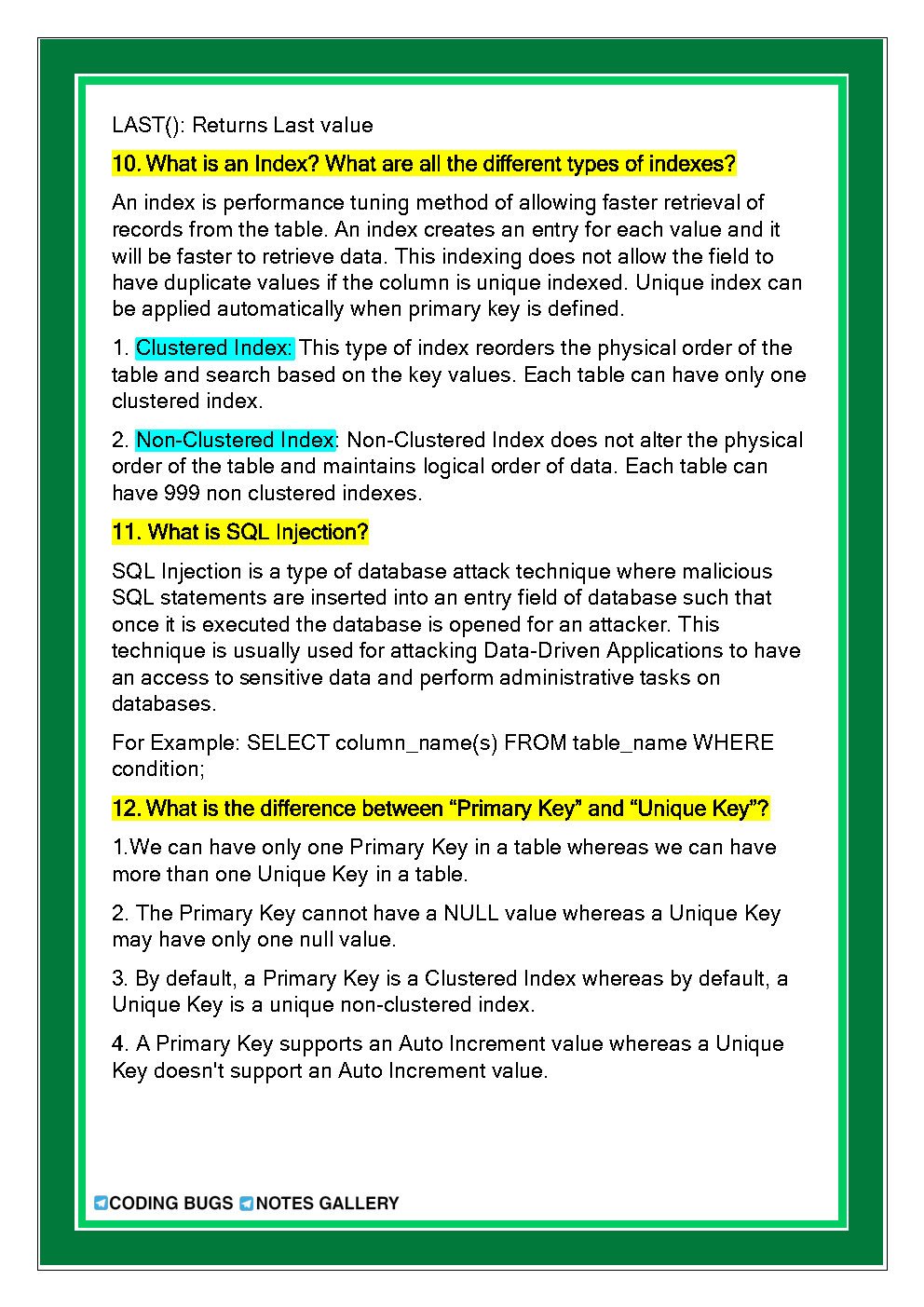 LAST(): Returns Last value

10. What is an Index? What are all the different types of indexes?

An index is performance tuning method of allowing faster retrieval of records from the table. An index creates an entry for each value and it will be faster to retrieve data. This indexing does not allow the field to have duplicate values if the column is unique indexed. Unique index can be applied automatically when primary key is defined.

1. Clustered Index: This type of index reorders the physical order of the table and search based on the key values. Each table can have only one clustered index.

2. Non-Clustered Index: Non-Clustered Index does not alter the physical order of the table and maintains logical order of data. Each table can have 999 non clustered indexes.

11. What is SQL Injection?

SQL Injection is a type of database attack technique where malicious SQL statements are inserted into an entry field of database such that once it is executed the database is opened for an attacker. This technique is usually used for attacking Data-Driven Applications to have an access to sensitive data and perform administrative tasks on databases.

For Example: SELECT column_name(s) FROM table_name WHERE condition;

12. What is the difference between “Primary Key” and “Unique Key”?

1.We can have only one Primary Key in a table whereas we can have more than one Unique Key in a table.

2. The Primary Key cannot have a NULL value whereas a Unique Key may have only one null value.

3. By default, a Primary Key is a Clustered Index whereas by default, a Unique Key is a unique non-clustered index.

4. A Primary Key supports an Auto Increment value whereas a Unique Key doesn't support an Auto Increment value.

CODING BUGS NOTES GALLERY